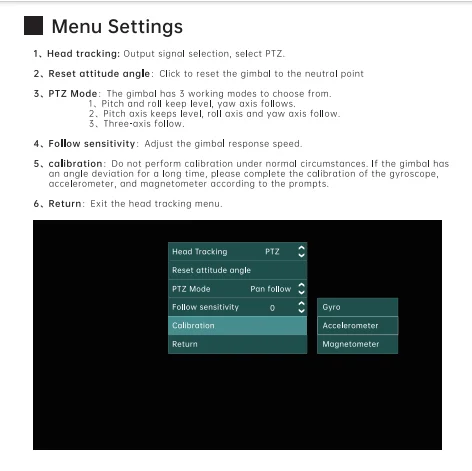 Menu Settings

1、Head tracking: Output signal selection, select PTZ.

2、Reset attitude angle: Click to reset the gimbal to the neutral point

3、PTZ Mode: The gimbal has 3 working modes to choose from.
1、Pitch and roll keep level, yaw axis follows.
2、Pitch axis keeps level, roll axis and yaw axis follow.
3、Three-axis follow.

4、Follow sensitivity: Adjust the gimbal response speed.

5、calibration: Do not perform calibration under normal circumstances. If the gimbal has an angle deviation for a long time, please complete the calibration of the gyroscope, accelerometer, and magnetometer according to the prompts.

6、Return: Exit the head tracking menu.

Head Tracking PTZ
Reset attitude angle
PTZ Mode Pan follow
Follow sensitivity 0
Calibration
Return

Gyro
Accelerometer
Magnetometer